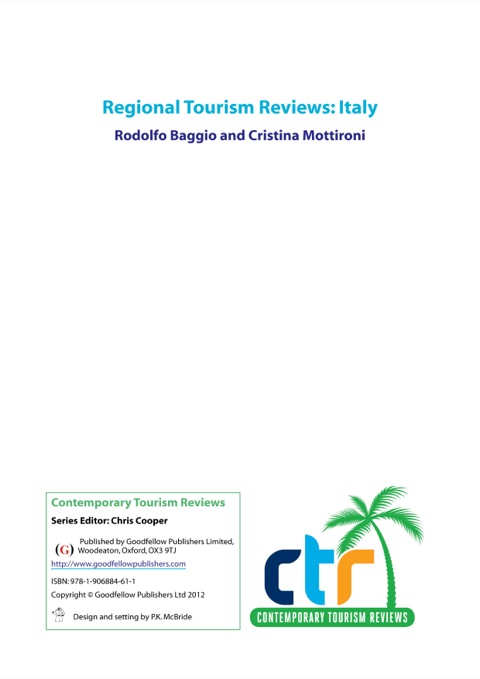 Regional Tourism Reviews: Italy

Rodolfo Baggio and Cristina Mottironi

Contemporary Tourism Reviews

Series Editor: Chris Cooper

(G) Published by Goodfellow Publishers Limited, Woodeaton, Oxford, OX3 9TJ

http://www.goodfellowpublishers.com

ISBN: 978-1-906884-61-1

Copyright © Goodfellow Publishers Ltd 2012

Design and setting by P.K. McBride

ctr

CONTEMPORARY TOURISM REVIEWS